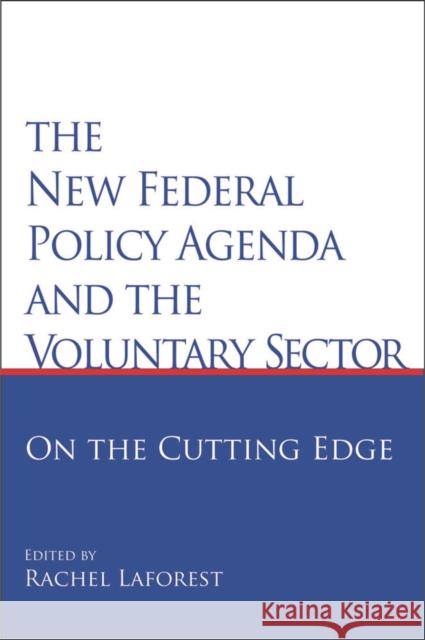 THE NEW FEDERAL POLICY AGENDA AND THE VOLUNTARY SECTOR

ON THE CUTTING EDGE

EDITED BY
RACHEL LAFOREST